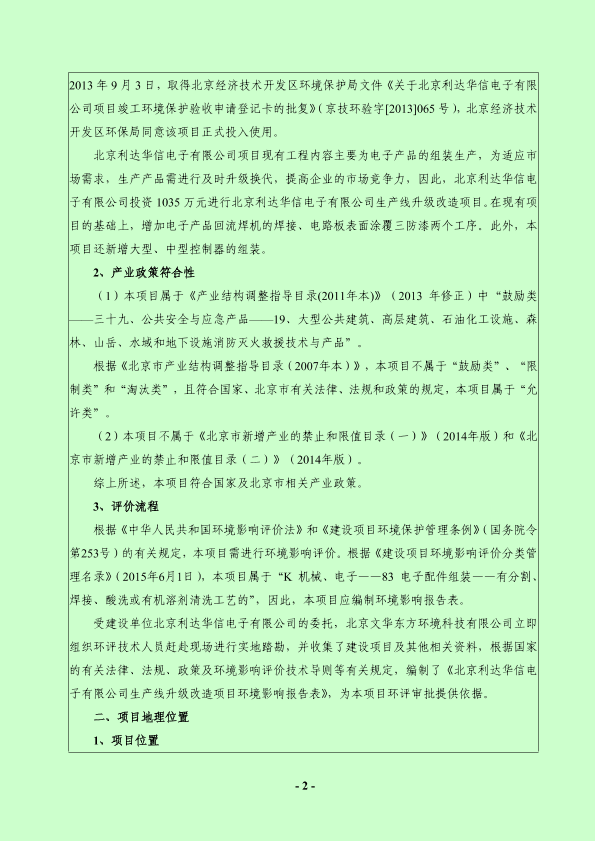 2013 年 9 月 3 日，取得北京经济技术开发区环境保护局文件《关于北京利达华信电子有限公司项目竣工环境保护验收申请登记卡的批复》(京技环验字[2013]065 号)，北京经济技术开发区环保局同意该项目正式投入使用。

北京利达华信电子有限公司项目现有工程内容主要为电子产品的组装生产，为适应市场需求，生产产品需进行及时升级换代，提高企业的市场竞争力，因此，北京利达华信电子有限公司投资 1035 万元进行北京利达华信电子有限公司生产线升级改造项目。在现有项目的基础上，增加电子产品回流焊机的焊接、电路板表面涂覆三防漆两个工序。此外，本项目还新增大型、中型控制器的组装。

2、产业政策符合性

（1）本项目属于《产业结构调整指导目录(2011年本)》（2013 年修正）中“鼓励类——三十九、公共安全与应急产品——19、大型公共建筑、高层建筑、石油化工设施、森林、山岳、水域和地下设施消防灭火救援技术与产品”。

根据《北京市产业结构调整指导目录（2007年本）》，本项目不属于“鼓励类”、“限制类”和“淘汰类”，且符合国家、北京市有关法律、法规和政策的规定，本项目属于“允许类”。

（2）本项目不属于《北京市新增产业的禁止和限值目录（一）》（2014年版）和《北京市新增产业的禁止和限值目录（二）》（2014年版）。

综上所述，本项目符合国家及北京市相关产业政策。

3、评价流程

根据《中华人民共和国环境影响评价法》和《建设项目环境保护管理条例》(国务院令第253号）的有关规定，本项目需进行环境影响评价。根据《建设项目环境影响评价分类管理名录》(2015年6月1日)，本项目属于“K 机械、电子——83 电子配件组装——有分割、焊接、酸洗或有机溶剂清洗工艺的”，因此，本项目应编制环境影响报告表。

受建设单位北京利达华信电子有限公司的委托，北京文华东方环境科技有限公司立即组织环评技术人员赶赴现场进行实地踏勘，并收集了建设项目及其他相关资料，根据国家的有关法律、法规、政策及环境影响评价技术导则等有关规定，编制了《北京利达华信电子有限公司生产线升级改造项目环境影响报告表》，为本项目环评审批提供依据。

二、项目地理位置

1、项目位置

- 2 -